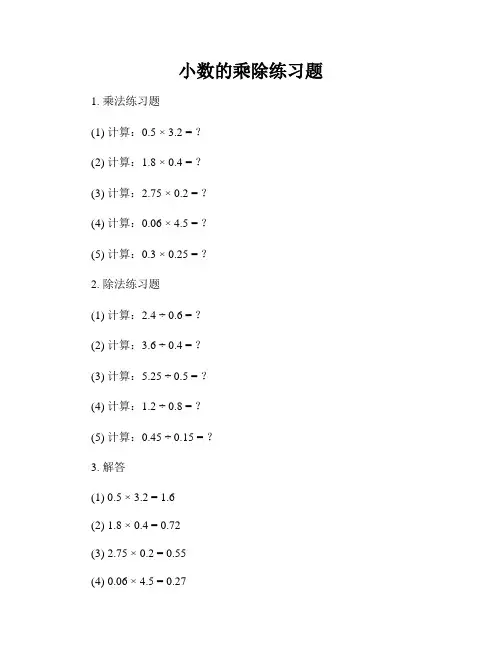 小数的乘除练习题

1. 乘法练习题

(1) 计算：$0.5 \times 3.2 = ?$

(2) 计算：$1.8 \times 0.4 = ?$

(3) 计算：$2.75 \times 0.2 = ?$

(4) 计算：$0.06 \times 4.5 = ?$

(5) 计算：$0.3 \times 0.25 = ?$

2. 除法练习题

(1) 计算：$2.4 \div 0.6 = ?$

(2) 计算：$3.6 \div 0.4 = ?$

(3) 计算：$5.25 \div 0.5 = ?$

(4) 计算：$1.2 \div 0.8 = ?$

(5) 计算：$0.45 \div 0.15 = ?$

3. 解答

(1) $0.5 \times 3.2 = 1.6$

(2) $1.8 \times 0.4 = 0.72$

(3) $2.75 \times 0.2 = 0.55$

(4) $0.06 \times 4.5 = 0.27$